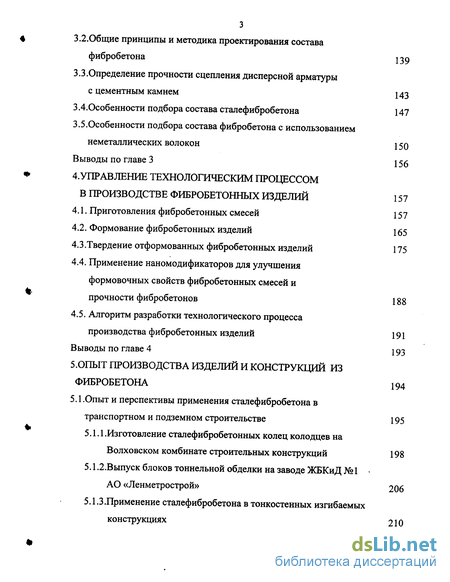 3

3.2.Общие принципы и методика проектирования состава фибробетона 139

3.3.Определение прочности сцепления дисперсной арматуры с цементным камнем 143

3.4.Особенности подбора состава сталефибробетона 147

3.5.Особенности подбора состава фибробетона с использованием неметаллических волокон 150

Выводы по главе 3 156

4.УПРАВЛЕНИЕ ТЕХНОЛОГИЧЕСКИМ ПРОЦЕССОМ В ПРОИЗВОДСТВЕ ФИБРОБЕТОННЫХ ИЗДЕЛИЙ 157

4.1. Приготовления фибробетонных смесей 157

4.2. Формование фибробетонных изделий 165

4.3.Твердение отформованных фибробетонных изделий 175

4.4. Применение наномодификаторов для улучшения формовочных свойств фибробетонных смесей и прочности фибробетонов 188

4.5. Алгоритм разработки технологического процесса производства фибробетонных изделий 191

Выводы по главе 4 193

5.ОПЫТ ПРОИЗВОДСТВА ИЗДЕЛИЙ И КОНСТРУКЦИЙ ИЗ ФИБРОБЕТОНА 194

5.1.Опыт и перспективы применения сталефибробетона в транспортном и подземном строительстве 195

5.1.1.Изготовление сталефибробетонных колец колодцев на Волховском комбинате строительных конструкций 198

5.1.2.Выпуск блоков тоннельной обделки на заводе ЖБКиД №1 АО «Ленметрострой» 206

5.1.3.Применение сталефибробетона в тонкостенных изгибаемых конструкциях 210

dsLib.net
библиотека диссертаций